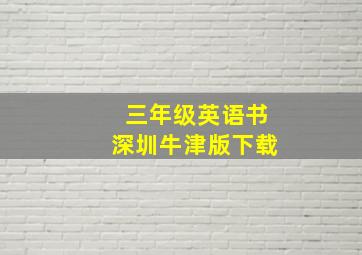 三年级英语书
深圳牛津版下载